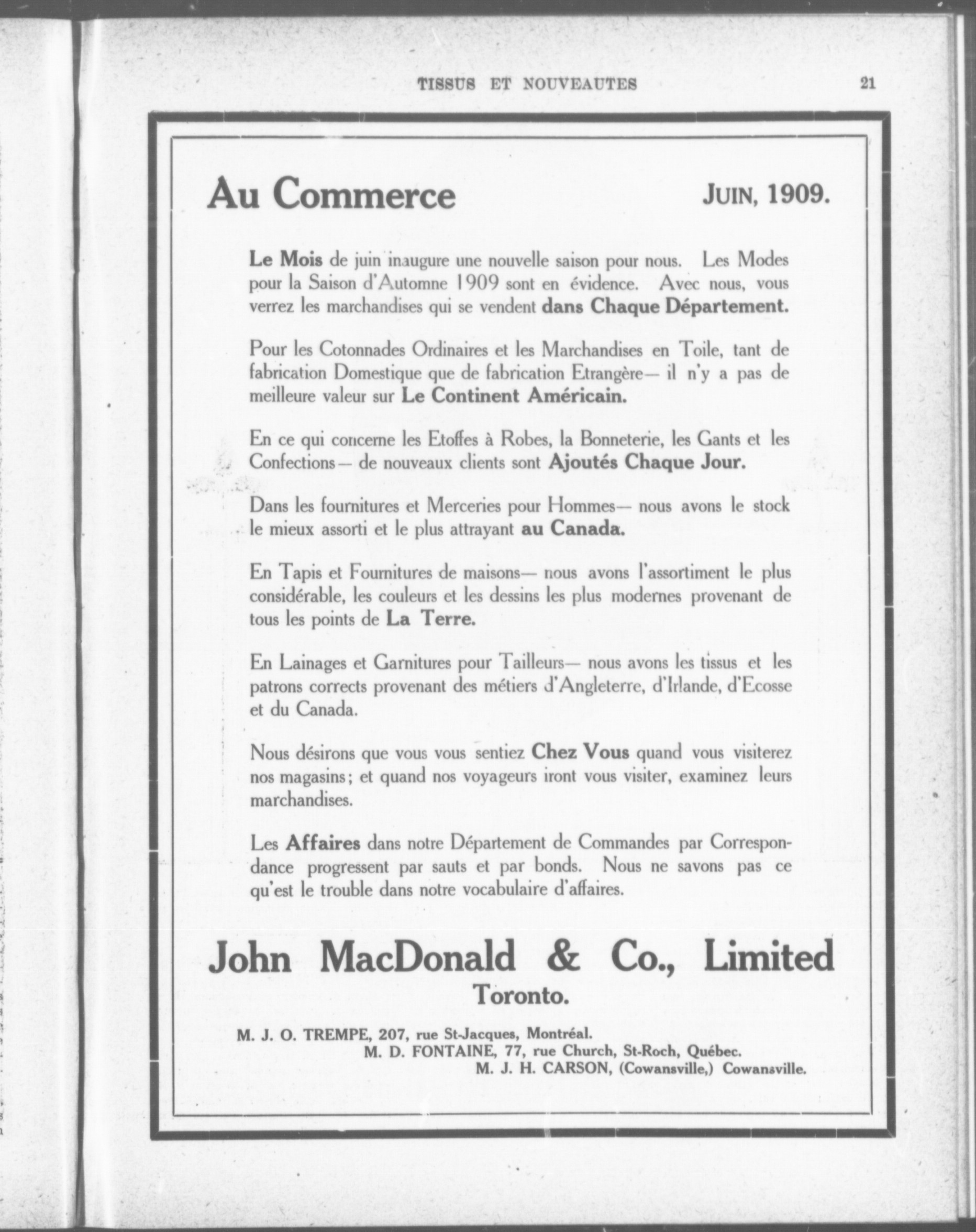 TISSUS ET NOUVEAUTES 21

Au Commerce JUIN, 1909.

Le Mois de juin inaugure une nouvelle saison pour nous. Les Modes pour la Saison d'Automne 1909 sont en évidence. Avec nous, vous verrez les marchandises qui se vendent dans Chaque Département.

Pour les Cotonnades Ordinaires et les Marchandises en Toile, tant de fabrication Domestique que de fabrication Etrangère— il n'y a pas de meilleure valeur sur Le Continent Américain.

En ce qui concerne les Etoffes à Robes, la Bonneterie, les Gants et les Confections— de nouveaux clients sont Ajoutés Chaque Jour.

Dans les fournitures et Merceries pour Hommes— nous avons le stock le mieux assorti et le plus attrayant au Canada.

En Tapis et Fournitures de maisons— nous avons l'assortiment le plus considérable, les couleurs et les dessins les plus modernes provenant de tous les points de La Terre.

En Lainages et Garnitures pour Tailleurs— nous avons les tissus et les patrons corrects provenant des métiers d'Angleterre, d'Irlande, d'Ecosse et du Canada.

Nous désirons que vous vous sentiez Chez Vous quand vous visiterez nos magasins; et quand nos voyageurs iront vous visiter, examinez leurs marchandises.

Les Affaires dans notre Département de Commandes par Correspondance progressent par sauts et par bonds. Nous ne savons pas ce qu'est le trouble dans notre vocabulaire d'affaires.

John MacDonald & Co., Limited
Toronto.

M. J. O. TREMPE, 207, rue St-Jacques, Montréal.
M. D. FONTAINE, 77, rue Church, St-Roch, Québec.
M. J. H. CARSON, (Cowansville,) Cowansville.